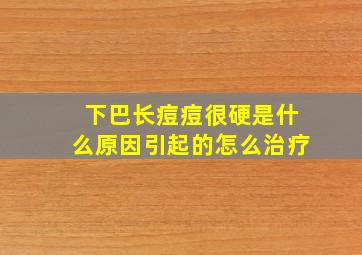 下巴长痘痘很硬是什么原因引起的怎么治疗